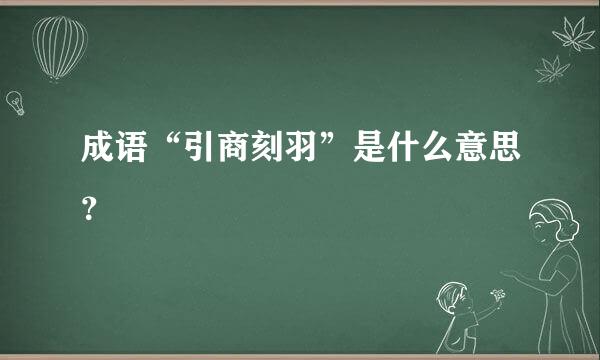 成语“引商刻羽”是什么意思？